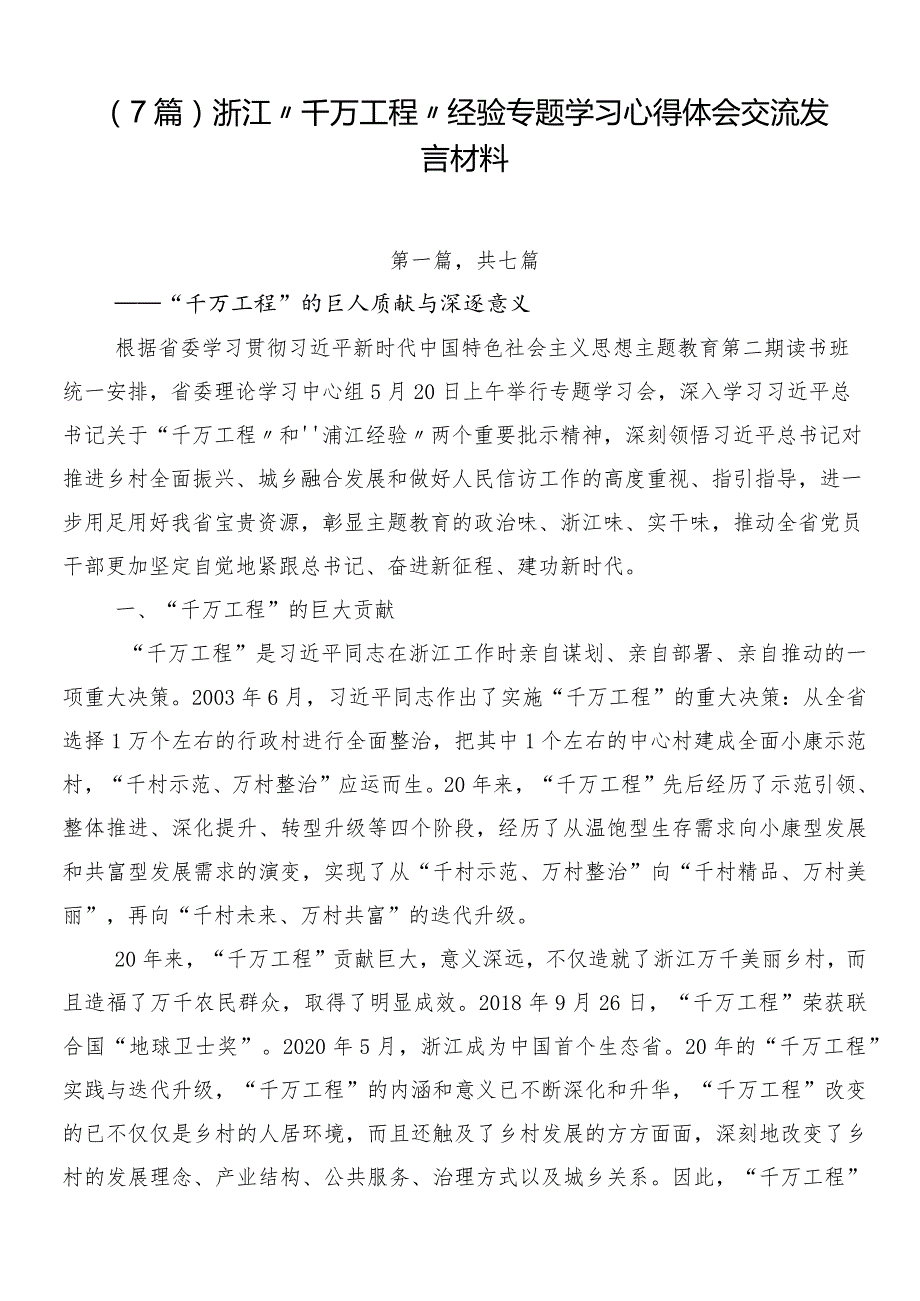 （7篇）浙江〃千万工程〃经验专题学习心得体会交流发言材料

第一篇，共七篇

——“千万工程”的巨人质献与深逐意义

根据省委学习贯彻习近平新时代中国特色社会主义思想主题教育第二期读书班统一安排，省委理论学习中心组5月20日上午举行专题学习会，深入学习习近平总书记关于“千万工程〃和''浦江经验〃两个重要批示精神，深刻领悟习近平总书记对推进乡村全面振兴、城乡融合发展和做好人民信访工作的高度重视、指引指导，进一步用足用好我省宝贵资源，彰显主题教育的政治味、浙江味、实干味，推动全省党员干部更加坚定自觉地紧跟总书记、奋进新征程、建功新时代。

一、“千万工程”的巨大贡献

“千万工程”是习近平同志在浙江工作时亲自谋划、亲自部署、亲自推动的一项重大决策。2003年6月，习近平同志作出了实施“千万工程”的重大决策：从全省选择1万个左右的行政村进行全面整治，把其中1个左右的中心村建成全面小康示范村，“千村示范、万村整治”应运而生。20年来，“千万工程”先后经历了示范引领、整体推进、深化提升、转型升级等四个阶段，经历了从温饱型生存需求向小康型发展和共富型发展需求的演变，实现了从“千村示范、万村整治”向“千村精品、万村美丽”，再向“千村未来、万村共富”的迭代升级。

20年来，“千万工程”贡献巨大，意义深远，不仅造就了浙江万千美丽乡村，而且造福了万千农民群众，取得了明显成效。2018年9月26日，“千万工程”荣获联合国“地球卫士奖”。2020年5月，浙江成为中国首个生态省。20年的“千万工程”实践与迭代升级，“千万工程”的内涵和意义已不断深化和升华，“千万工程”改变的已不仅仅是乡村的人居环境，而且还触及了乡村发展的方方面面，深刻地改变了乡村的发展理念、产业结构、公共服务、治理方式以及城乡关系。因此，“千万工程”